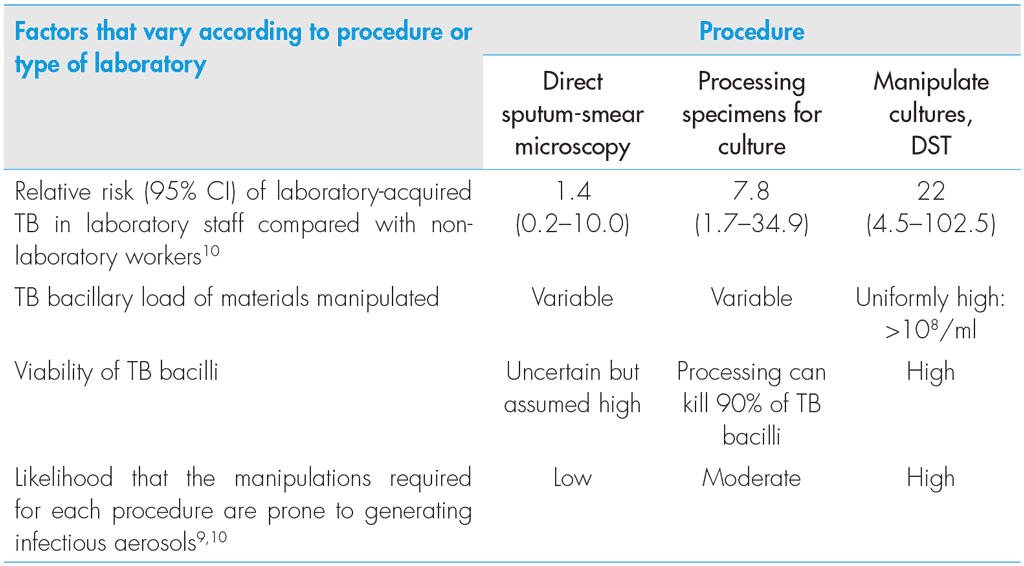 | Factors that vary according to procedure or type of laboratory | Procedure | | |
|---|---|---|---|
| | Direct sputum-smear microscopy | Processing specimens for culture | Manipulate cultures, DST |
| Relative risk (95% CI) of laboratory-acquired TB in laboratory staff compared with non-laboratory workers$^{10}$ | 1.4 (0.2–10.0) | 7.8 (1.7–34.9) | 22 (4.5–102.5) |
| TB bacillary load of materials manipulated | Variable | Variable | Uniformly high: $>10^8$/ml |
| Viability of TB bacilli | Uncertain but assumed high | Processing can kill 90% of TB bacilli | High |
| Likelihood that the manipulations required for each procedure are prone to generating infectious aerosols$^{9,10}$ | Low | Moderate | High |